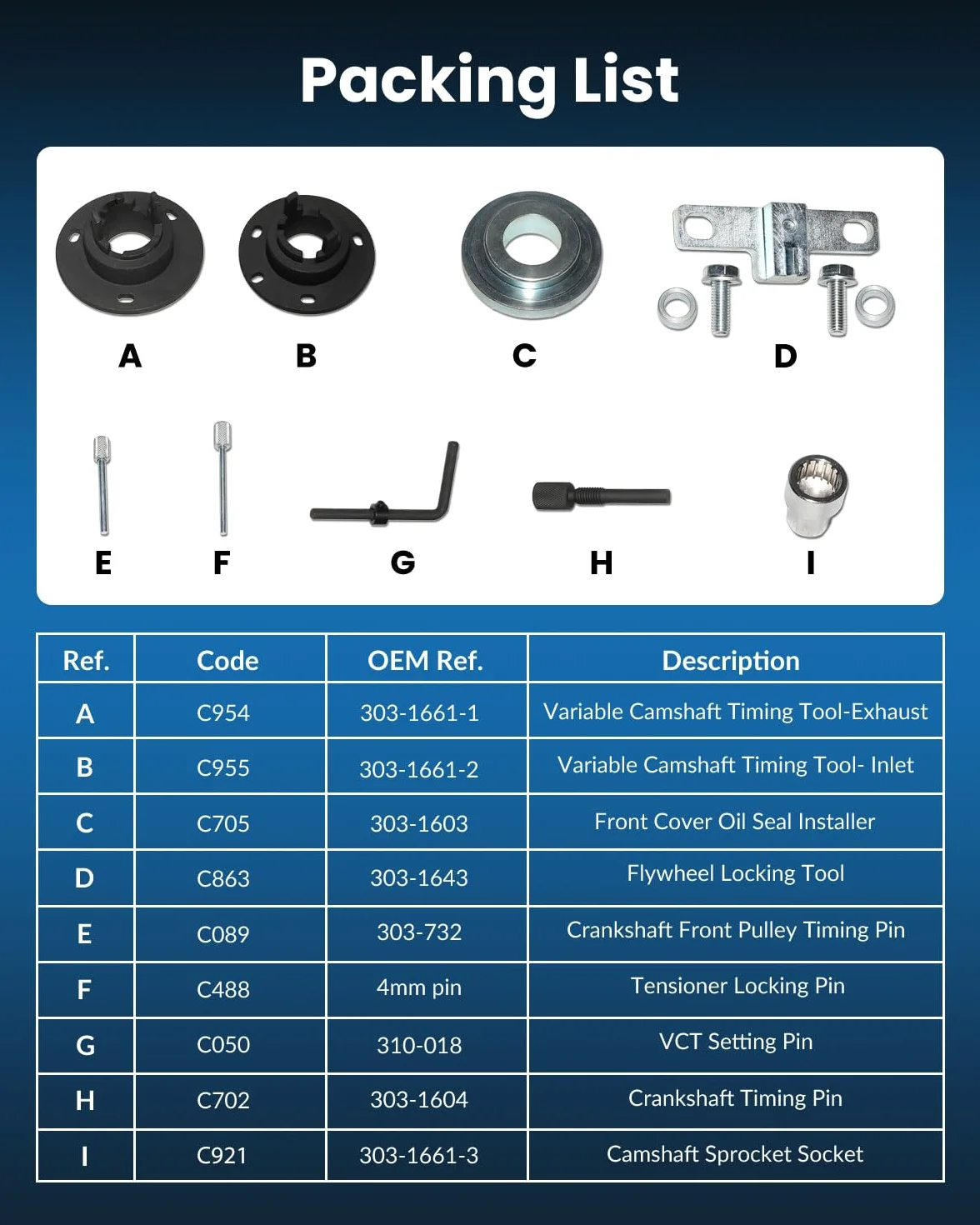 Packing List

A B C D

E F G H I

| Ref. | Code | OEM Ref. | Description |
|---|---|---|---|
| A | C954 | 303-1661-1 | Variable Camshaft Timing Tool-Exhaust |
| B | C955 | 303-1661-2 | Variable Camshaft Timing Tool- Inlet |
| C | C705 | 303-1603 | Front Cover Oil Seal Installer |
| D | C863 | 303-1643 | Flywheel Locking Tool |
| E | C089 | 303-732 | Crankshaft Front Pulley Timing Pin |
| F | C488 | 4mm pin | Tensioner Locking Pin |
| G | C050 | 310-018 | VCT Setting Pin |
| H | C702 | 303-1604 | Crankshaft Timing Pin |
| I | C921 | 303-1661-3 | Camshaft Sprocket Socket |